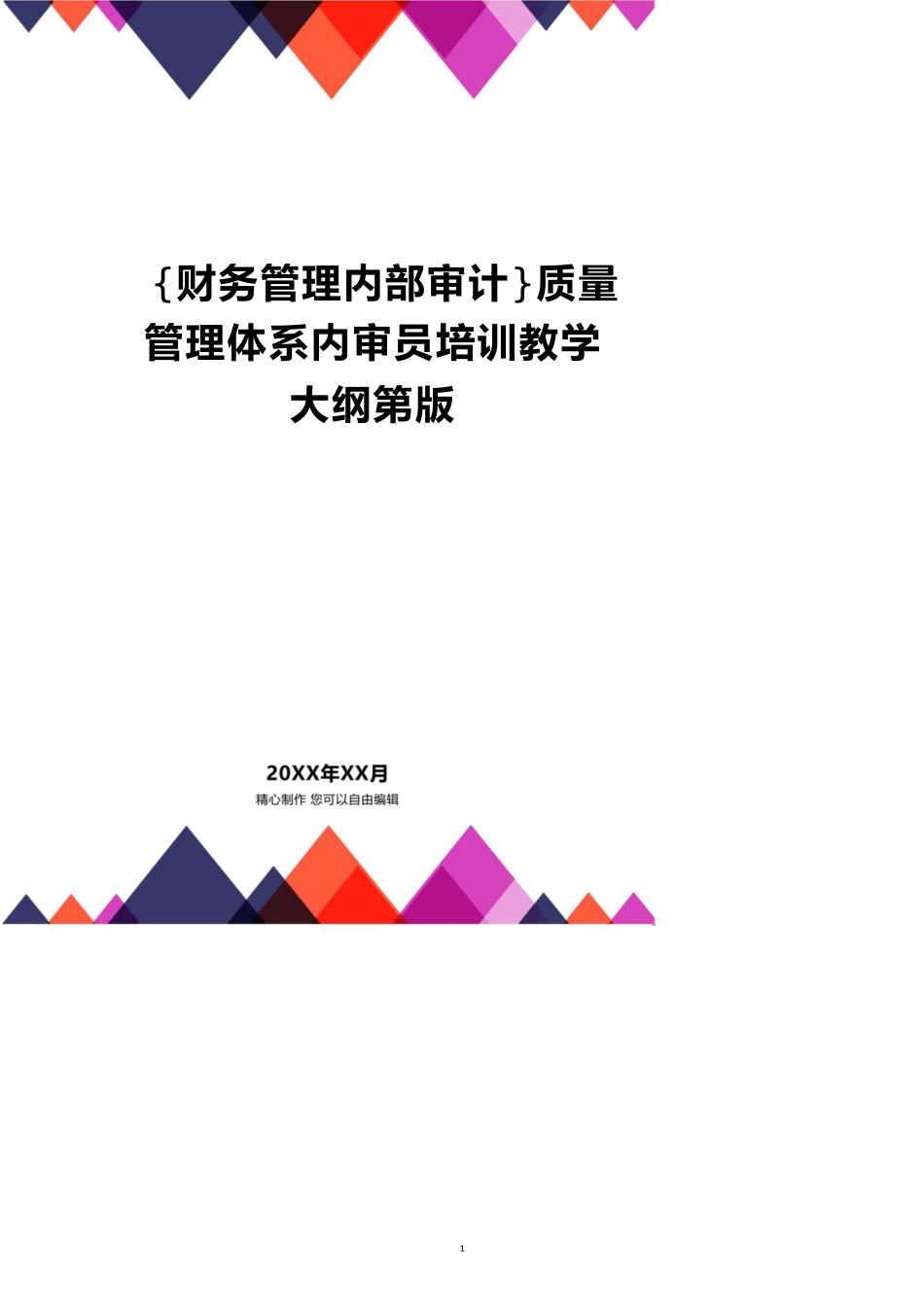 {财务管理内部审计}质量管理体系内审员培训教学大纲第版

20XX年XX月
精心制作 您可以自由编辑

1